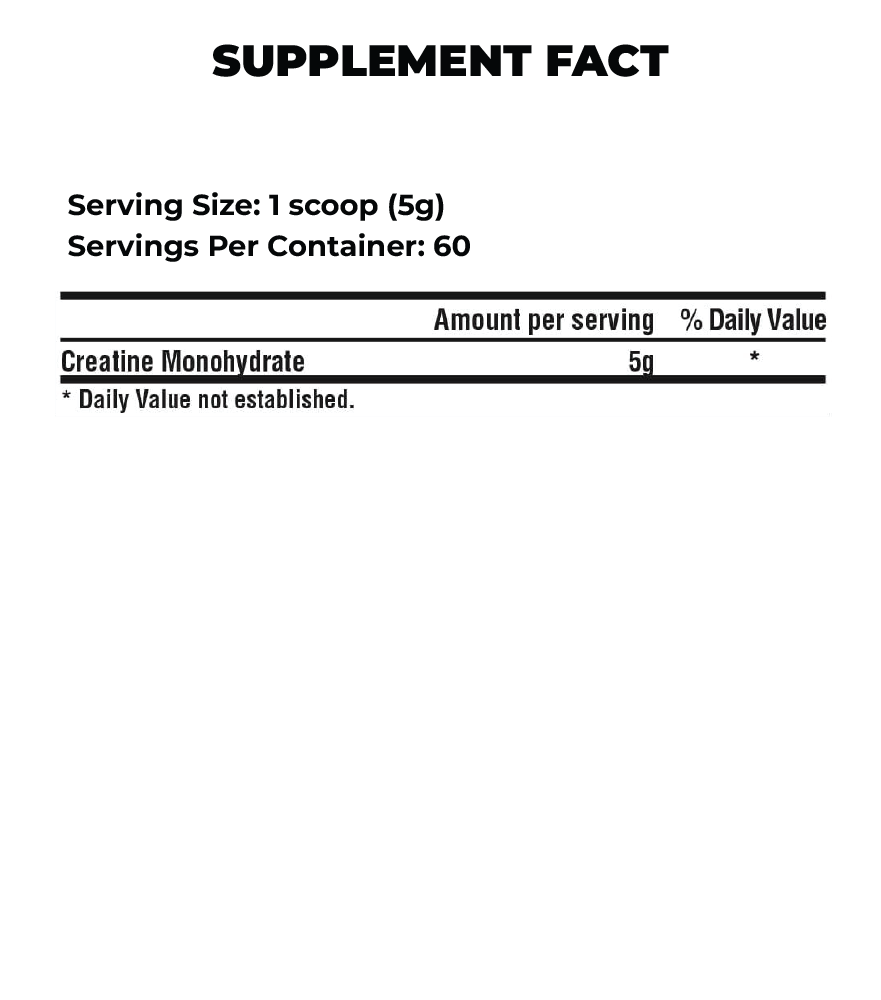 SUPPLEMENT FACT

Serving Size: 1 scoop (5g)
Servings Per Container: 60

|  | Amount per serving | % Daily Value |
|---|---|---|
| Creatine Monohydrate | 5g | * |

* Daily Value not established.